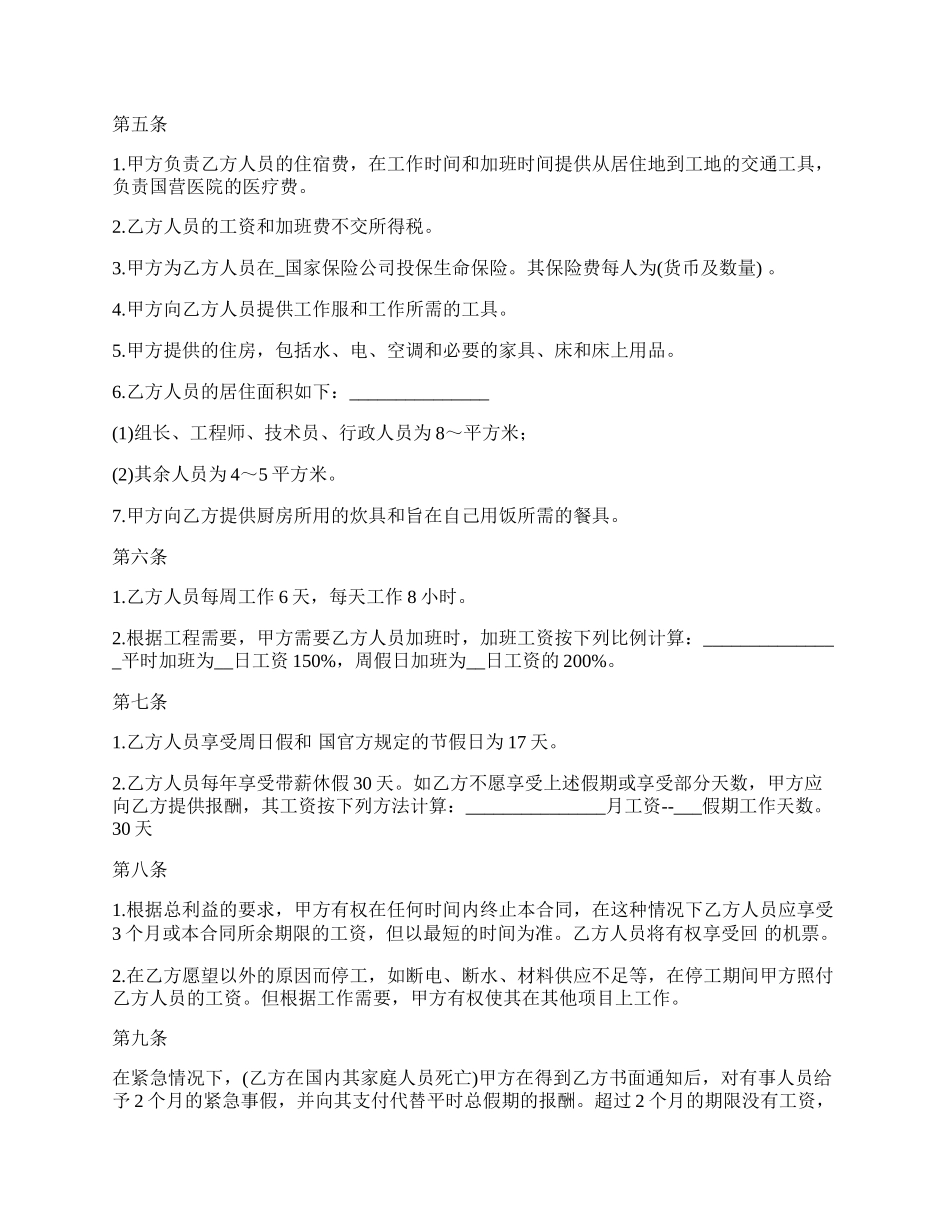 第五条

1.甲方负责乙方人员的住宿费，在工作时间和加班时间提供从居住地到工地的交通工具，负责国营医院的医疗费。

2.乙方人员的工资和加班费不交所得税。

3.甲方为乙方人员在_国家保险公司投保生命保险。其保险费每人为(货币及数量) 。

4.甲方向乙方人员提供工作服和工作所需的工具。

5.甲方提供的住房，包括水、电、空调和必要的家具、床和床上用品。

6.乙方人员的居住面积如下：_______________

(1)组长、工程师、技术员、行政人员为 8～平方米；

(2)其余人员为 4～5 平方米。

7.甲方向乙方提供厨房所用的炊具和旨在自己用饭所需的餐具。

第六条

1.乙方人员每周工作 6 天，每天工作 8 小时。

2.根据工程需要，甲方需要乙方人员加班时，加班工资按下列比例计算：_______________平时加班为__日工资 150%，周假日加班为__日工资的 200%。

第七条

1.乙方人员享受周日假和 国官方规定的节假日为 17 天。

2.乙方人员每年享受带薪休假 30 天。如乙方不愿享受上述假期或享受部分天数，甲方应向乙方提供报酬，其工资按下列方法计算：_______________月工资--___假期工作天数。30 天

第八条

1.根据总利益的要求，甲方有权在任何时间内终止本合同，在这种情况下乙方人员应享受 3 个月或本合同所余期限的工资，但以最短的时间为准。乙方人员将有权享受回 的机票。

2.在乙方愿望以外的原因而停工，如断电、断水、材料供应不足等，在停工期间甲方照付乙方人员的工资。但根据工作需要，甲方有权使其在其他项目上工作。

第九条

在紧急情况下，(乙方在国内其家庭人员死亡)甲方在得到乙方书面通知后，对有事人员给予 2 个月的紧急事假，并向其支付代替平时总假期的报酬。超过 2 个月的期限没有工资，